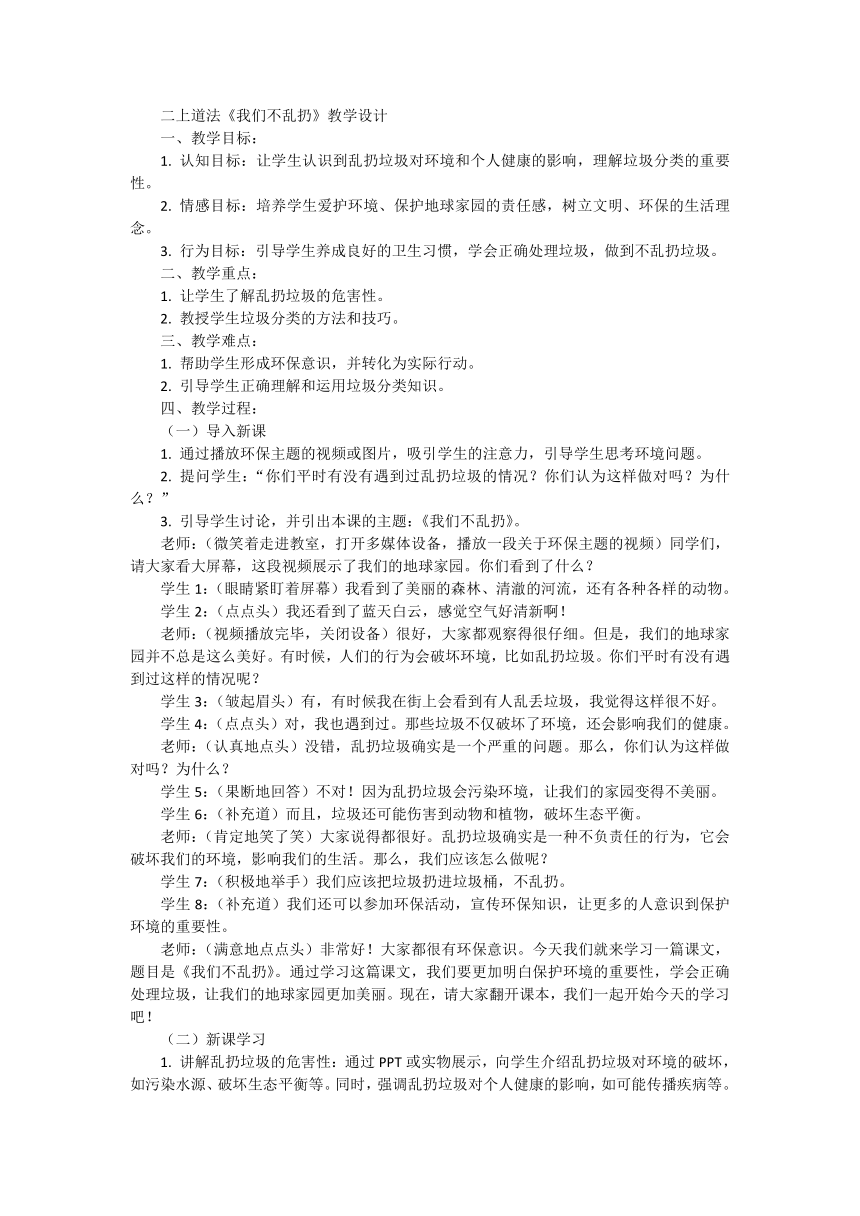 二上道法《我们不乱扔》教学设计

一、教学目标：

1. 认知目标：让学生认识到乱扔垃圾对环境和个人健康的影响，理解垃圾分类的重要性。

2. 情感目标：培养学生爱护环境、保护地球家园的责任感，树立文明、环保的生活理念。

3. 行为目标：引导学生养成良好的卫生习惯，学会正确处理垃圾，做到不乱扔垃圾。

二、教学重点：

1. 让学生了解乱扔垃圾的危害性。

2. 教授学生垃圾分类的方法和技巧。

三、教学难点：

1. 帮助学生形成环保意识，并转化为实际行动。

2. 引导学生正确理解和运用垃圾分类知识。

四、教学过程：

（一）导入新课

1. 通过播放环保主题的视频或图片，吸引学生的注意力，引导学生思考环境问题。

2. 提问学生：“你们平时有没有遇到过乱扔垃圾的情况？你们认为这样做对吗？为什么？”

3. 引导学生讨论，并引出本课的主题：《我们不乱扔》。

老师：（微笑着走进教室，打开多媒体设备，播放一段关于环保主题的视频）同学们，请大家看大屏幕，这段视频展示了我们的地球家园。你们看到了什么？

学生 1：（眼睛紧盯着屏幕）我看到了美丽的森林、清澈的河流，还有各种各样的动物。

学生 2：（点点头）我还看到了蓝天白云，感觉空气好清新啊！

老师：（视频播放完毕，关闭设备）很好，大家都观察得很仔细。但是，我们的地球家园并不总是这么美好。有时候，人们的行为会破坏环境，比如乱扔垃圾。你们平时有没有遇到过这样的情况呢？

学生 3：（皱起眉头）有，有时候我在街上会看到有人乱丢垃圾，我觉得这样很不好。

学生 4：（点点头）对，我也遇到过。那些垃圾不仅破坏了环境，还会影响我们的健康。

老师：（认真地点头）没错，乱扔垃圾确实是一个严重的问题。那么，你们认为这样做对吗？为什么？

学生 5：（果断地回答）不对！因为乱扔垃圾会污染环境，让我们的家园变得不美丽。

学生 6：（补充道）而且，垃圾还可能伤害到动物和植物，破坏生态平衡。

老师：（肯定地笑了笑）大家说得都很好。乱扔垃圾确实是一种不负责任的行为，它会破坏我们的环境，影响我们的生活。那么，我们应该怎么做呢？

学生 7：（积极地举手）我们应该把垃圾扔进垃圾桶，不乱扔。

学生 8：（补充道）我们还可以参加环保活动，宣传环保知识，让更多的人意识到保护环境的重要性。

老师：（满意地点点头）非常好！大家都很有环保意识。今天我们就来学习一篇课文，题目是《我们不乱扔》。通过学习这篇课文，我们要更加明白保护环境的重要性，学会正确处理垃圾，让我们的地球家园更加美丽。现在，请大家翻开课本，我们一起开始今天的学习吧！

（二）新课学习

1. 讲解乱扔垃圾的危害性：通过 PPT 或实物展示，向学生介绍乱扔垃圾对环境的破坏，如污染水源、破坏生态平衡等。同时，强调乱扔垃圾对个人健康的影响，如可能传播疾病等。